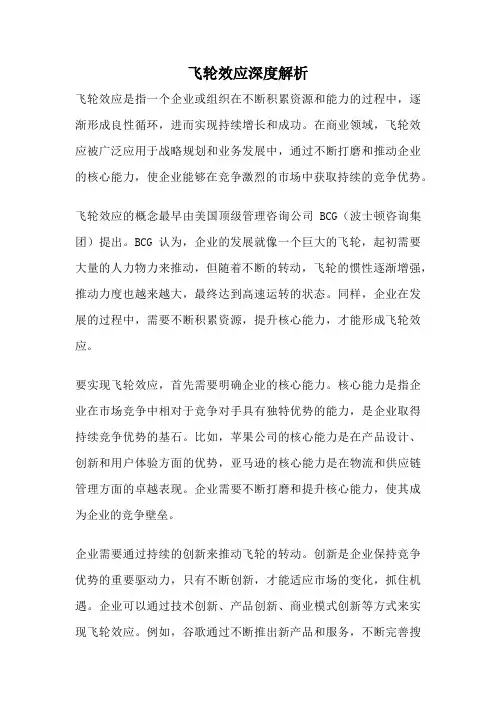 飞轮效应深度解析

飞轮效应是指一个企业或组织在不断积累资源和能力的过程中，逐渐形成良性循环，进而实现持续增长和成功。在商业领域，飞轮效应被广泛应用于战略规划和业务发展中，通过不断打磨和推动企业的核心能力，使企业能够在竞争激烈的市场中获取持续的竞争优势。

飞轮效应的概念最早由美国顶级管理咨询公司 BCG（波士顿咨询集团）提出。BCG 认为，企业的发展就像一个巨大的飞轮，起初需要大量的人力物力来推动，但随着不断的转动，飞轮的惯性逐渐增强，推动力度也越来越大，最终达到高速运转的状态。同样，企业在发展的过程中，需要不断积累资源，提升核心能力，才能形成飞轮效应。

要实现飞轮效应，首先需要明确企业的核心能力。核心能力是指企业在市场竞争中相对于竞争对手具有独特优势的能力，是企业取得持续竞争优势的基石。比如，苹果公司的核心能力是在产品设计、创新和用户体验方面的优势，亚马逊的核心能力是在物流和供应链管理方面的卓越表现。企业需要不断打磨和提升核心能力，使其成为企业的竞争壁垒。

企业需要通过持续的创新来推动飞轮的转动。创新是企业保持竞争优势的重要驱动力，只有不断创新，才能适应市场的变化，抓住机遇。企业可以通过技术创新、产品创新、商业模式创新等方式来实现飞轮效应。例如，谷歌通过不断推出新产品和服务，不断完善搜